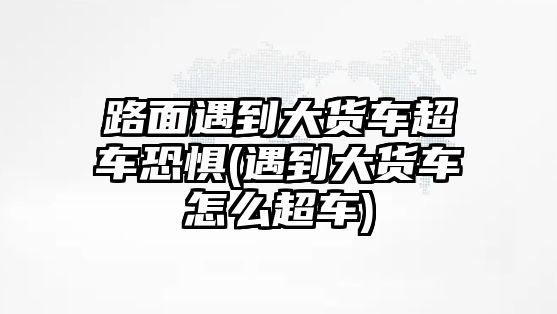 路面遇到大货车超车恐惧(遇到大货车怎么超车)